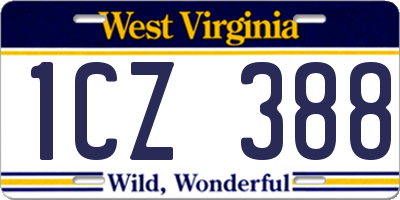 West Virginia

1CZ 388

Wild, Wonderful